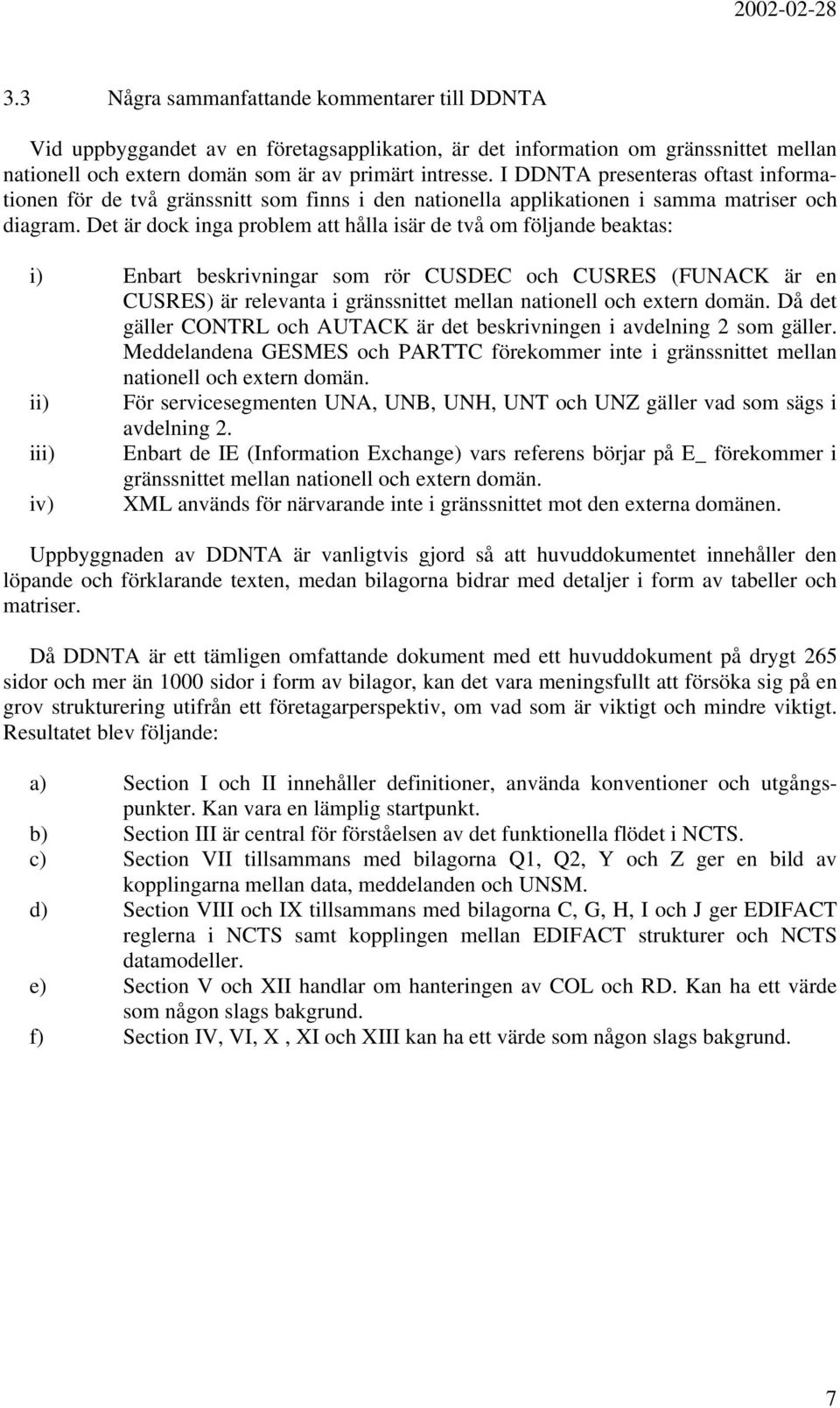 2002-02-28

3.3 Några sammanfattande kommentarer till DDNTA

Vid uppbyggandet av en företagsapplikation, är det information om gränssnittet mellan nationell och extern domän som är av primärt intresse. I DDNTA presenteras oftast informationen för de två gränssnitt som finns i den nationella applikationen i samma matriser och diagram. Det är dock inga problem att hålla isär de två om följande beaktas:

i) Enbart beskrivningar som rör CUSDEC och CUSRES (FUNACK är en CUSRES) är relevanta i gränssnittet mellan nationell och extern domän. Då det gäller CONTRL och AUTACK är det beskrivningen i avdelning 2 som gäller. Meddelandena GESMES och PARTTC förekommer inte i gränssnittet mellan nationell och extern domän.
ii) För servicesegmenten UNA, UNB, UNH, UNT och UNZ gäller vad som sägs i avdelning 2.
iii) Enbart de IE (Information Exchange) vars referens börjar på E_ förekommer i gränssnittet mellan nationell och extern domän.
iv) XML används för närvarande inte i gränssnittet mot den externa domänen.

Uppbyggnaden av DDNTA är vanligtvis gjord så att huvuddokumentet innehåller den löpande och förklarande texten, medan bilagorna bidrar med detaljer i form av tabeller och matriser.

Då DDNTA är ett tämligen omfattande dokument med ett huvuddokument på drygt 265 sidor och mer än 1000 sidor i form av bilagor, kan det vara meningsfullt att försöka sig på en grov strukturering utifrån ett företagarperspektiv, om vad som är viktigt och mindre viktigt. Resultatet blev följande:

a) Section I och II innehåller definitioner, använda konventioner och utgångspunkter. Kan vara en lämplig startpunkt.
b) Section III är central för förståelsen av det funktionella flödet i NCTS.
c) Section VII tillsammans med bilagorna Q1, Q2, Y och Z ger en bild av kopplingarna mellan data, meddelanden och UNSM.
d) Section VIII och IX tillsammans med bilagorna C, G, H, I och J ger EDIFACT reglerna i NCTS samt kopplingen mellan EDIFACT strukturer och NCTS datamodeller.
e) Section V och XII handlar om hanteringen av COL och RD. Kan ha ett värde som någon slags bakgrund.
f) Section IV, VI, X , XI och XIII kan ha ett värde som någon slags bakgrund.

7